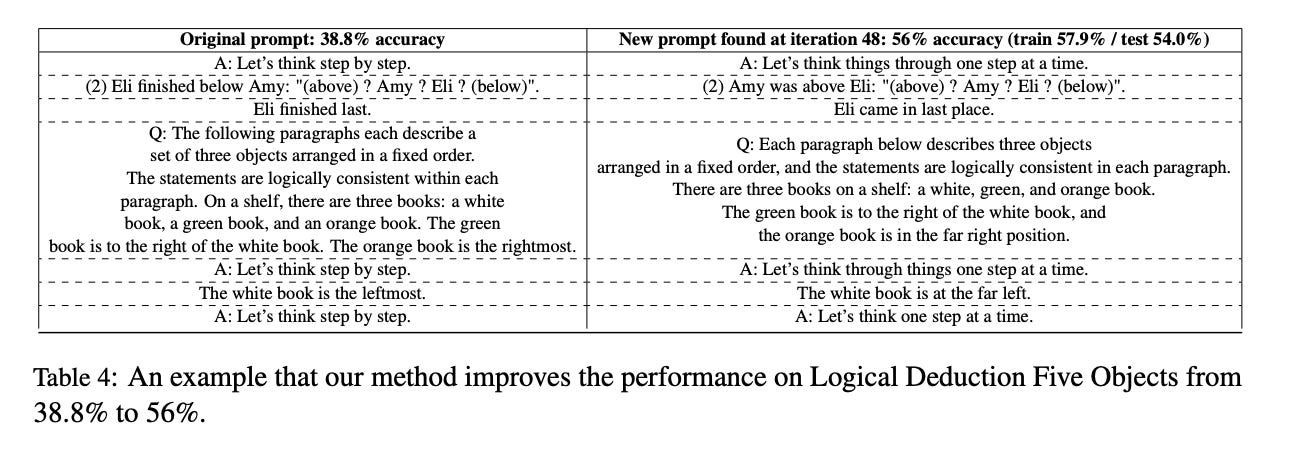 | Original prompt: 38.8% accuracy | New prompt found at iteration 48: 56% accuracy (train 57.9% / test 54.0%) |
|---|---|
| A: Let's think step by step. | A: Let's think things through one step at a time. |
| (2) Eli finished below Amy: "(above) ? Amy ? Eli ? (below)". | (2) Amy was above Eli: "(above) ? Amy ? Eli ? (below)". |
| Eli finished last. | Eli came in last place. |
| Q: The following paragraphs each describe a set of three objects arranged in a fixed order. The statements are logically consistent within each paragraph. On a shelf, there are three books: a white book, a green book, and an orange book. The green book is to the right of the white book. The orange book is the rightmost. | Q: Each paragraph below describes three objects arranged in a fixed order, and the statements are logically consistent in each paragraph. There are three books on a shelf: a white, green, and orange book. The green book is to the right of the white book, and the orange book is in the far right position. |
| A: Let's think step by step. | A: Let's think through things one step at a time. |
| The white book is the leftmost. | The white book is at the far left. |
| A: Let's think step by step. | A: Let's think one step at a time. |

Table 4: An example that our method improves the performance on Logical Deduction Five Objects from 38.8% to 56%.